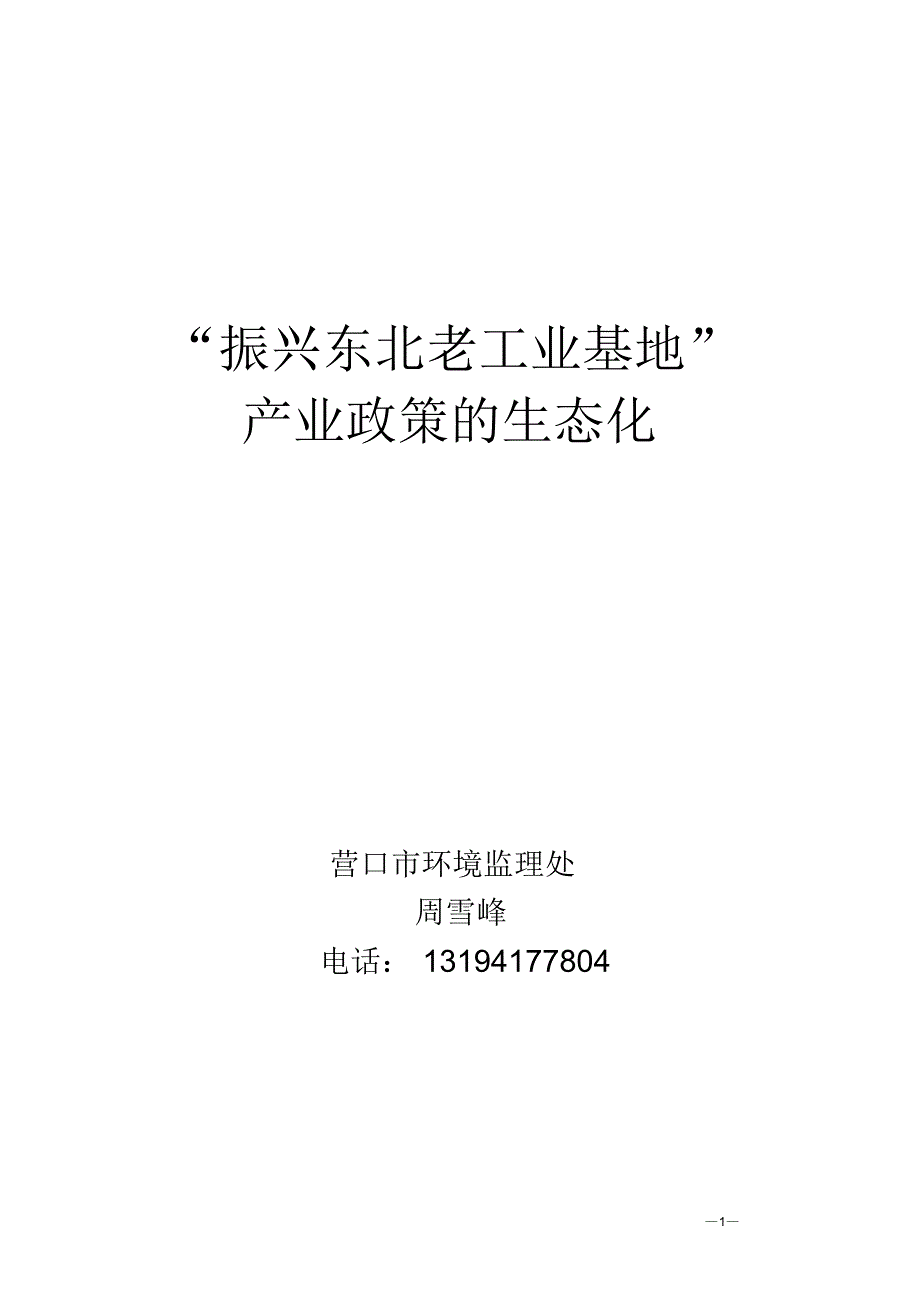 “振兴东北老工业基地”
产业政策的生态化

营口市环境监理处
周雪峰
电话： 13194177804

—1—